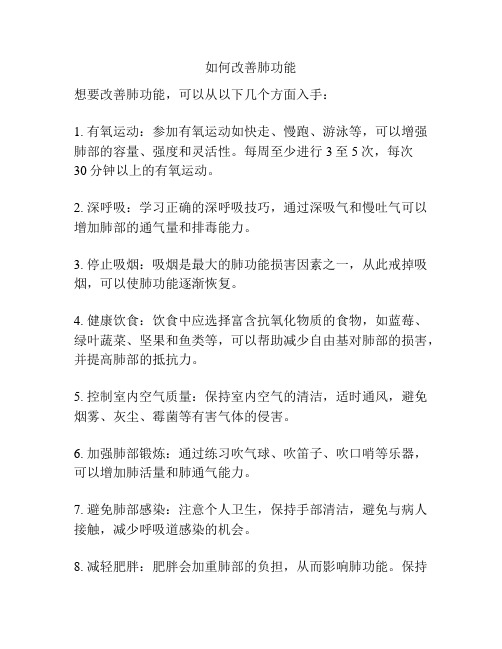 如何改善肺功能

想要改善肺功能，可以从以下几个方面入手：

1. 有氧运动：参加有氧运动如快走、慢跑、游泳等，可以增强肺部的容量、强度和灵活性。每周至少进行 3 至 5 次，每次 30 分钟以上的有氧运动。

2. 深呼吸：学习正确的深呼吸技巧，通过深吸气和慢吐气可以增加肺部的通气量和排毒能力。

3. 停止吸烟：吸烟是最大的肺功能损害因素之一，从此戒掉吸烟，可以使肺功能逐渐恢复。

4. 健康饮食：饮食中应选择富含抗氧化物质的食物，如蓝莓、绿叶蔬菜、坚果和鱼类等，可以帮助减少自由基对肺部的损害，并提高肺部的抵抗力。

5. 控制室内空气质量：保持室内空气的清洁，适时通风，避免烟雾、灰尘、霉菌等有害气体的侵害。

6. 加强肺部锻炼：通过练习吹气球、吹笛子、吹口哨等乐器，可以增加肺活量和肺通气能力。

7. 避免肺部感染：注意个人卫生，保持手部清洁，避免与病人接触，减少呼吸道感染的机会。

8. 减轻肥胖：肥胖会加重肺部的负担，从而影响肺功能。保持